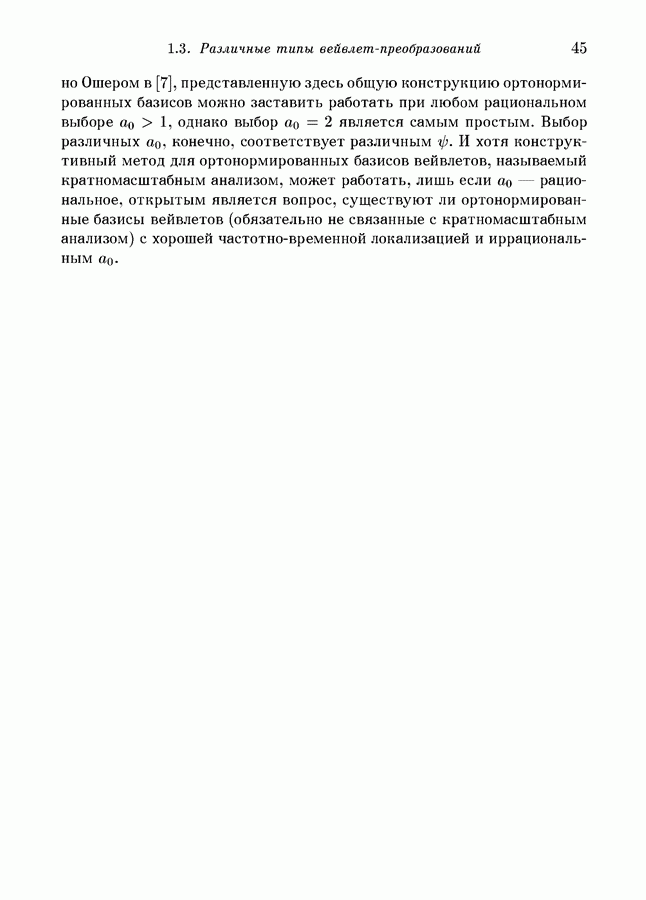 1.3. Различные типы вейвлет-преобразований 45

но Ошером в [7], представленную здесь общую конструкцию ортонормированных базисов можно заставить работать при любом рациональном выборе $a_0 > 1$, однако выбор $a_0 = 2$ является самым простым. Выбор различных $a_0$, конечно, соответствует различным $\psi$. И хотя конструктивный метод для ортонормированных базисов вейвлетов, называемый кратномасштабным анализом, может работать, лишь если $a_0$ — рациональное, открытым является вопрос, существуют ли ортонормированные базисы вейвлетов (обязательно не связанные с кратномасштабным анализом) с хорошей частотно-временной локализацией и иррациональным $a_0$.